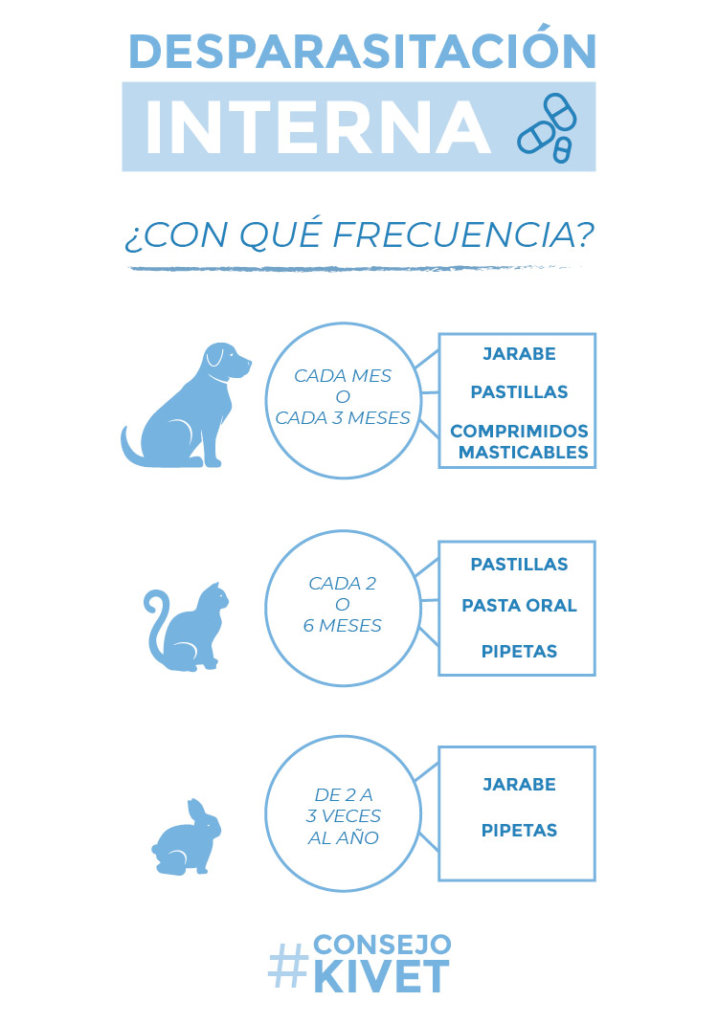 DESPARASITACIÓN
INTERNA

¿CON QUÉ FRECUENCIA?

CADA MES
O
CADA 3 MESES

JARABE
PASTILLAS
COMPRIMIDOS MASTICABLES

CADA 2
O
6 MESES

PASTILLAS
PASTA ORAL
PIPETAS

DE 2 A
3 VECES
AL AÑO

JARABE
PIPETAS

#CONSEJO
KIVET